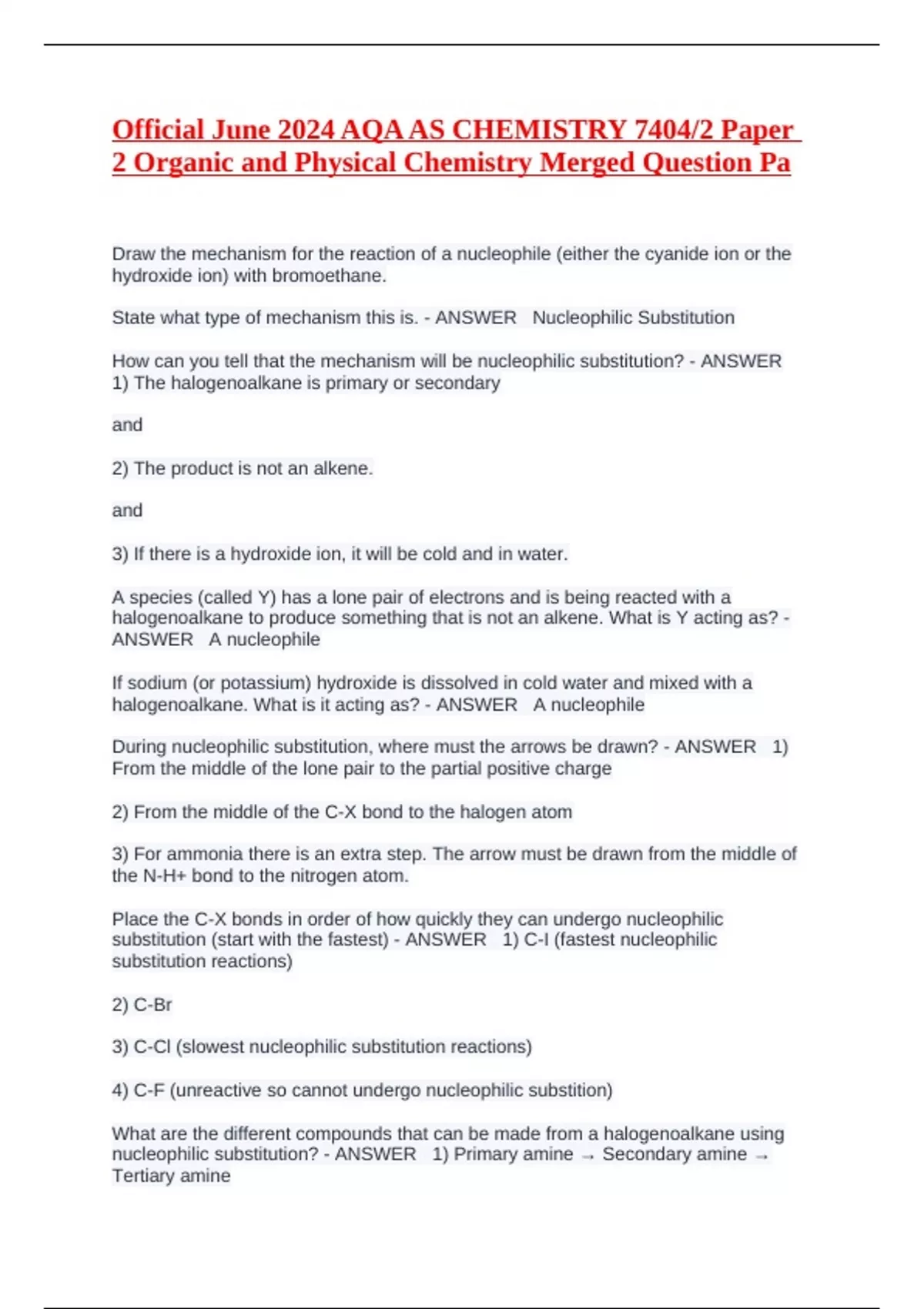 Official June 2024 AQA AS CHEMISTRY 7404/2 Paper 2 Organic and Physical Chemistry Merged Question Pa

Draw the mechanism for the reaction of a nucleophile (either the cyanide ion or the hydroxide ion) with bromoethane.

State what type of mechanism this is. - ANSWER Nucleophilic Substitution

How can you tell that the mechanism will be nucleophilic substitution? - ANSWER 1) The halogenoalkane is primary or secondary

and

2) The product is not an alkene.

and

3) If there is a hydroxide ion, it will be cold and in water.

A species (called Y) has a lone pair of electrons and is being reacted with a halogenoalkane to produce something that is not an alkene. What is Y acting as? - ANSWER A nucleophile

If sodium (or potassium) hydroxide is dissolved in cold water and mixed with a halogenoalkane. What is it acting as? - ANSWER A nucleophile

During nucleophilic substitution, where must the arrows be drawn? - ANSWER 1) From the middle of the lone pair to the partial positive charge

2) From the middle of the C-X bond to the halogen atom

3) For ammonia there is an extra step. The arrow must be drawn from the middle of the N-H+ bond to the nitrogen atom.

Place the C-X bonds in order of how quickly they can undergo nucleophilic substitution (start with the fastest) - ANSWER 1) C-I (fastest nucleophilic substitution reactions)

2) C-Br

3) C-Cl (slowest nucleophilic substitution reactions)

4) C-F (unreactive so cannot undergo nucleophilic substition)

What are the different compounds that can be made from a halogenoalkane using nucleophilic substitution? - ANSWER 1) Primary amine → Secondary amine → Tertiary amine